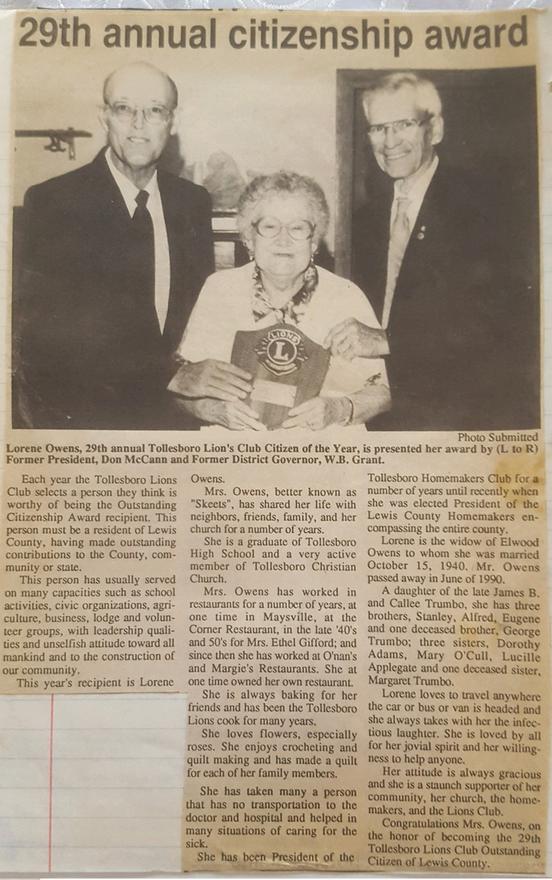 29th annual citizenship award

LIONS
L

Photo Submitted

Lorene Owens, 29th annual Tollesboro Lion's Club Citizen of the Year, is presented her award by (L to R) Former President, Don McCann and Former District Governor, W.B. Grant.

Each year the Tollesboro Lions Club selects a person they think is worthy of being the Outstanding Citizenship Award recipient. This person must be a resident of Lewis County, having made outstanding contributions to the County, community or state.

This person has usually served on many capacities such as school activities, civic organizations, agriculture, business, lodge and volunteer groups, with leadership qualities and unselfish attitude toward all mankind and to the construction of our community.

This year's recipient is Lorene Owens.

Mrs. Owens, better known as "Skeets", has shared her life with neighbors, friends, family, and her church for a number of years.

She is a graduate of Tollesboro High School and a very active member of Tollesboro Christian Church.

Mrs. Owens has worked in restaurants for a number of years, at one time in Maysville, at the Corner Restaurant, in the late '40's and 50's for Mrs. Ethel Gifford; and since then she has worked at O'nan's and Margie's Restaurants. She at one time owned her own restaurant.

She is always baking for her friends and has been the Tollesboro Lions cook for many years.

She loves flowers, especially roses. She enjoys crocheting and quilt making and has made a quilt for each of her family members.

She has taken many a person that has no transportation to the doctor and hospital and helped in many situations of caring for the sick.

She has been President of the Tollesboro Homemakers Club for a number of years until recently when she was elected President of the Lewis County Homemakers encompassing the entire county.

Lorene is the widow of Elwood Owens to whom she was married October 15, 1940. Mr. Owens passed away in June of 1990.

A daughter of the late James B. and Callee Trumbo, she has three brothers, Stanley, Alfred, Eugene and one deceased brother, George Trumbo; three sisters, Dorothy Adams, Mary O'Cull, Lucille Applegate and one deceased sister, Margaret Trumbo.

Lorene loves to travel anywhere the car or bus or van is headed and she always takes with her the infectious laughter. She is loved by all for her jovial spirit and her willingness to help anyone.

Her attitude is always gracious and she is a staunch supporter of her community, her church, the homemakers, and the Lions Club.

Congratulations Mrs. Owens, on the honor of becoming the 29th Tollesboro Lions Club Outstanding Citizen of Lewis County.